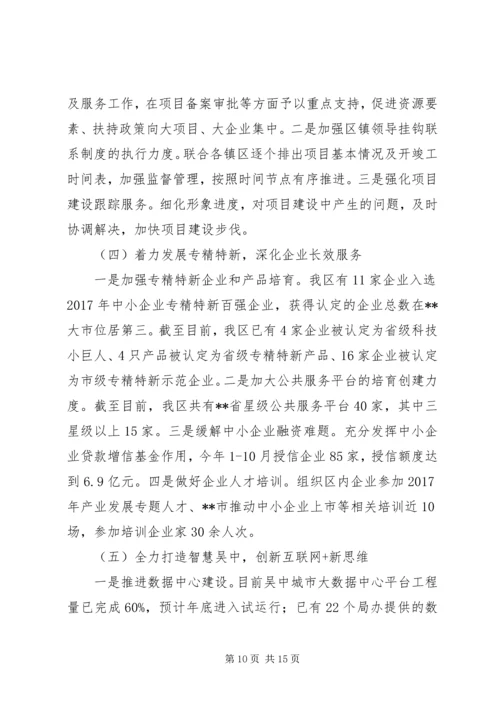 及服务工作，在项目备案审批等方面予以重点支持，促进资源要素、扶持政策向大项目、大企业集中。二是加强区镇领导挂钩联系制度的执行力度。联合各镇区逐个排出项目基本情况及开竣工时间表，加强监督管理，按照时间节点有序推进。三是强化项目建设跟踪服务。细化形象进度，对项目建设中产生的问题，及时协调解决，加快项目建设步伐。

（四）着力发展专精特新，深化企业长效服务

一是加强专精特新企业和产品培育。我区有11家企业入选2017年中小企业专精特新百强企业，获得认定的企业总数在**大市位居第三。截至目前，我区已有4家企业被认定为省级科技小巨人、4只产品被认定为省级专精特新产品、16家企业被认定为市级专精特新示范企业。二是加大公共服务平台的培育创建力度。截至目前，我区共有**省星级公共服务平台40家，其中三星级以上15家。三是缓解中小企业融资难题。充分发挥中小企业贷款增信基金作用，今年1-10月授信企业85家，授信额度达到6.9亿元。四是做好企业人才培训。组织区内企业参加2017年产业发展专题人才、**市推动中小企业上市等相关培训近10场，参加培训企业家30余人次。

（五）全力打造智慧吴中，创新互联网+新思维

一是推进数据中心建设。目前吴中城市大数据中心平台工程量已完成60%，预计年底进入试运行；已有22个局办提供的数

第10页 共15页